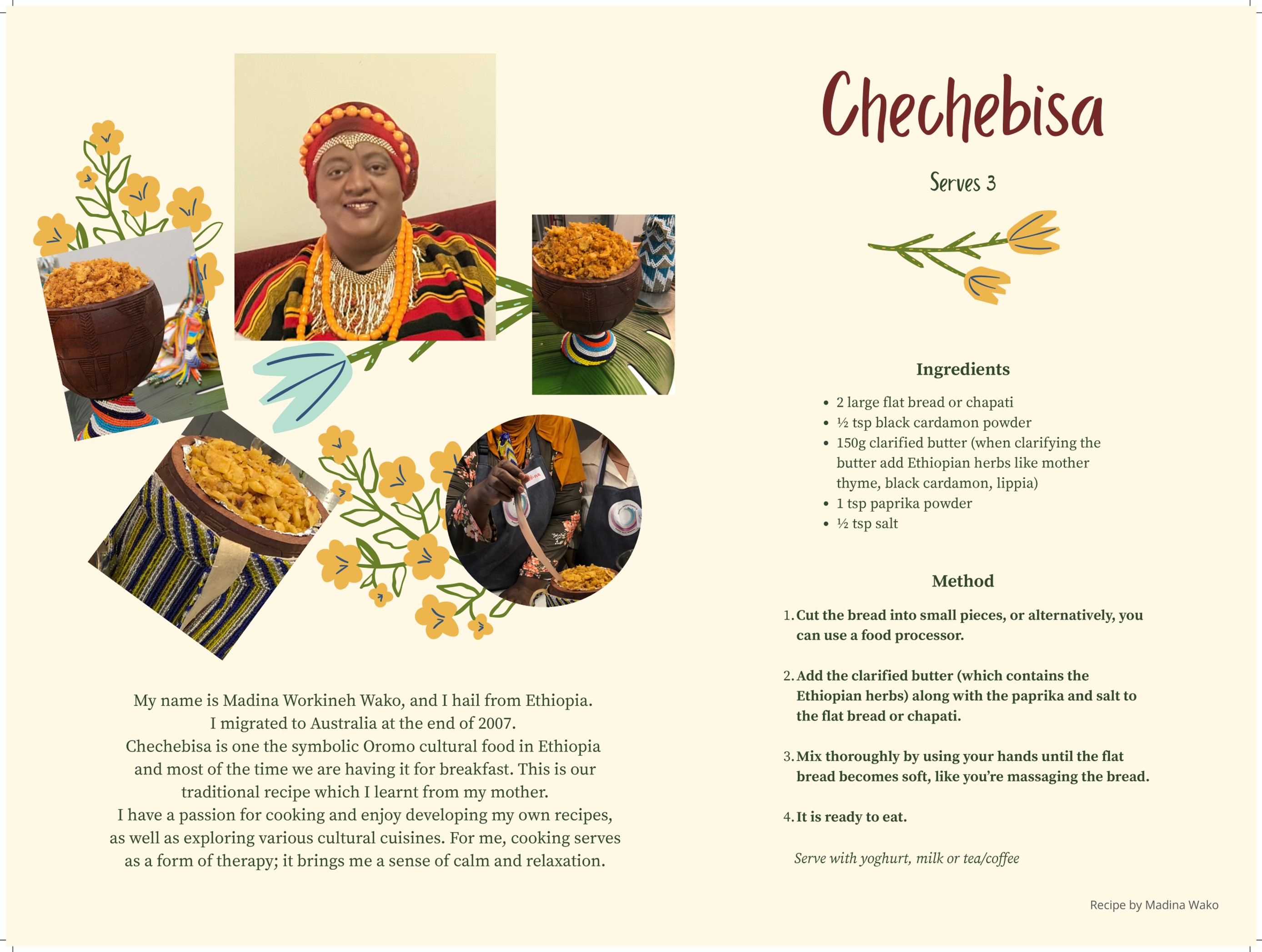 My name is Madina Workineh Wako, and I hail from Ethiopia.
I migrated to Australia at the end of 2007.
Chechebisa is one the symbolic Oromo cultural food in Ethiopia and most of the time we are having it for breakfast. This is our traditional recipe which I learnt from my mother.
I have a passion for cooking and enjoy developing my own recipes, as well as exploring various cultural cuisines. For me, cooking serves as a form of therapy; it brings me a sense of calm and relaxation.

Chechebisa

Serves 3

Ingredients

- 2 large flat bread or chapati
- ½ tsp black cardamon powder
- 150g clarified butter (when clarifying the butter add Ethiopian herbs like mother thyme, black cardamon, lippia)
- 1 tsp paprika powder
- ½ tsp salt

Method

1. Cut the bread into small pieces, or alternatively, you can use a food processor.

2. Add the clarified butter (which contains the Ethiopian herbs) along with the paprika and salt to the flat bread or chapati.

3. Mix thoroughly by using your hands until the flat bread becomes soft, like you're massaging the bread.

4. It is ready to eat.

Serve with yoghurt, milk or tea/coffee

Recipe by Madina Wako